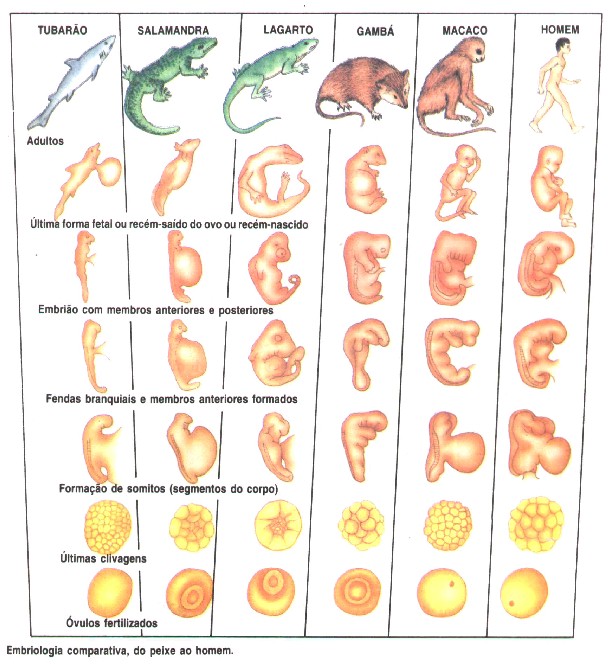 TUBARÃO SALAMANDRA LAGARTO GAMBÁ MACACO HOMEM

Adultos

Última forma fetal ou recém-saído do ovo ou recém-nascido

Embrião com membros anteriores e posteriores

Fendas branquiais e membros anteriores formados

Formação de somitos (segmentos do corpo)

Últimas clivagens

Óvulos fertilizados

Embriologia comparativa, do peixe ao homem.